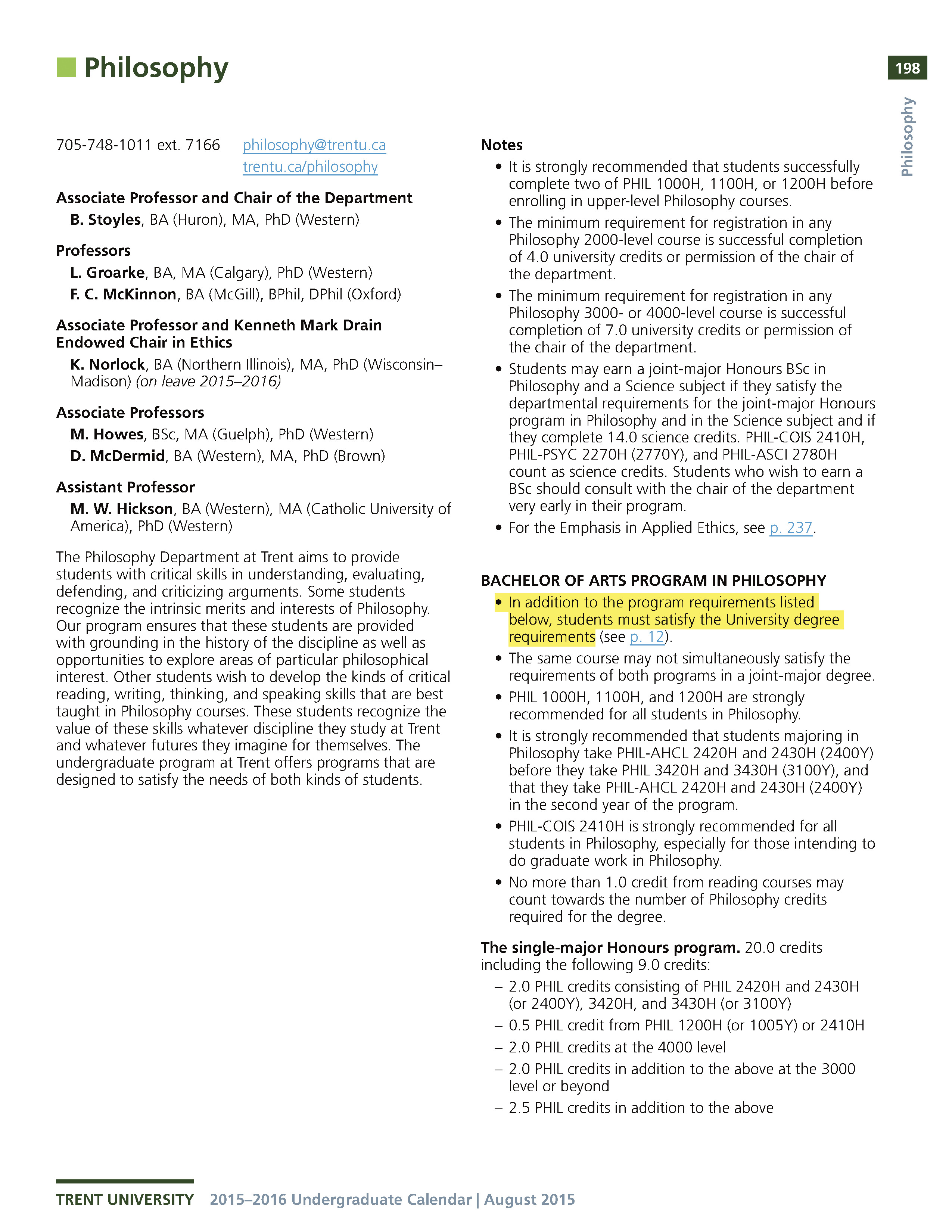 Philosophy

198

Philosophy

705-748-1011 ext. 7166 philosophy@trentu.ca trentu.ca/philosophy

Associate Professor and Chair of the Department

B. Stoyles, BA (Huron), MA, PhD (Western)

Professors

L. Groarke, BA, MA (Calgary), PhD (Western)

F. C. McKinnon, BA (McGill), BPhil, DPhil (Oxford)

Associate Professor and Kenneth Mark Drain Endowed Chair in Ethics

K. Norlock, BA (Northern Illinois), MA, PhD (Wisconsin–Madison) (on leave 2015–2016)

Associate Professors

M. Howes, BSc, MA (Guelph), PhD (Western)

D. McDermid, BA (Western), MA, PhD (Brown)

Assistant Professor

M. W. Hickson, BA (Western), MA (Catholic University of America), PhD (Western)

The Philosophy Department at Trent aims to provide students with critical skills in understanding, evaluating, defending, and criticizing arguments. Some students recognize the intrinsic merits and interests of Philosophy. Our program ensures that these students are provided with grounding in the history of the discipline as well as opportunities to explore areas of particular philosophical interest. Other students wish to develop the kinds of critical reading, writing, thinking, and speaking skills that are best taught in Philosophy courses. These students recognize the value of these skills whatever discipline they study at Trent and whatever futures they imagine for themselves. The undergraduate program at Trent offers programs that are designed to satisfy the needs of both kinds of students.

Notes

• It is strongly recommended that students successfully complete two of PHIL 1000H, 1100H, or 1200H before enrolling in upper-level Philosophy courses.

• The minimum requirement for registration in any Philosophy 2000-level course is successful completion of 4.0 university credits or permission of the chair of the department.

• The minimum requirement for registration in any Philosophy 3000- or 4000-level course is successful completion of 7.0 university credits or permission of the chair of the department.

• Students may earn a joint-major Honours BSc in Philosophy and a Science subject if they satisfy the departmental requirements for the joint-major Honours program in Philosophy and in the Science subject and if they complete 14.0 science credits. PHIL-COIS 2410H, PHIL-PSYC 2270H (2770Y), and PHIL-ASCI 2780H count as science credits. Students who wish to earn a BSc should consult with the chair of the department very early in their program.

• For the Emphasis in Applied Ethics, see p. 237.

BACHELOR OF ARTS PROGRAM IN PHILOSOPHY

• In addition to the program requirements listed below, students must satisfy the University degree requirements (see p. 12).

• The same course may not simultaneously satisfy the requirements of both programs in a joint-major degree.

• PHIL 1000H, 1100H, and 1200H are strongly recommended for all students in Philosophy.

• It is strongly recommended that students majoring in Philosophy take PHIL-AHCL 2420H and 2430H (2400Y) before they take PHIL 3420H and 3430H (3100Y), and that they take PHIL-AHCL 2420H and 2430H (2400Y) in the second year of the program.

• PHIL-COIS 2410H is strongly recommended for all students in Philosophy, especially for those intending to do graduate work in Philosophy.

• No more than 1.0 credit from reading courses may count towards the number of Philosophy credits required for the degree.

The single-major Honours program. 20.0 credits including the following 9.0 credits:

– 2.0 PHIL credits consisting of PHIL 2420H and 2430H (or 2400Y), 3420H, and 3430H (or 3100Y)

– 0.5 PHIL credit from PHIL 1200H (or 1005Y) or 2410H

– 2.0 PHIL credits at the 4000 level

– 2.0 PHIL credits in addition to the above at the 3000 level or beyond

– 2.5 PHIL credits in addition to the above

TRENT UNIVERSITY 2015–2016 Undergraduate Calendar | August 2015